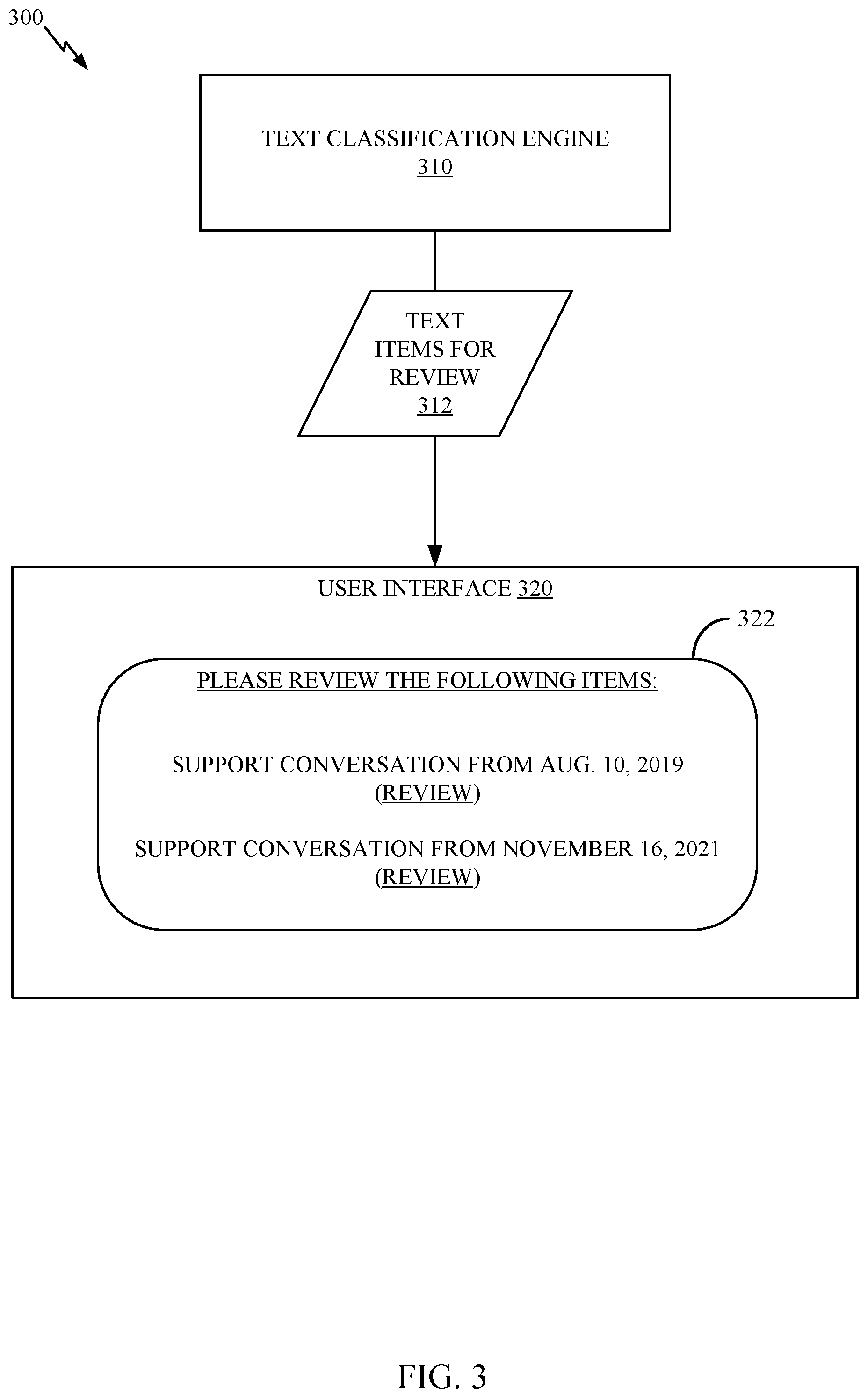 300

TEXT CLASSIFICATION ENGINE
310

TEXT
ITEMS FOR
REVIEW
312

USER INTERFACE 320

322

PLEASE REVIEW THE FOLLOWING ITEMS:

SUPPORT CONVERSATION FROM AUG. 10, 2019
(REVIEW)

SUPPORT CONVERSATION FROM NOVEMBER 16, 2021
(REVIEW)

FIG. 3